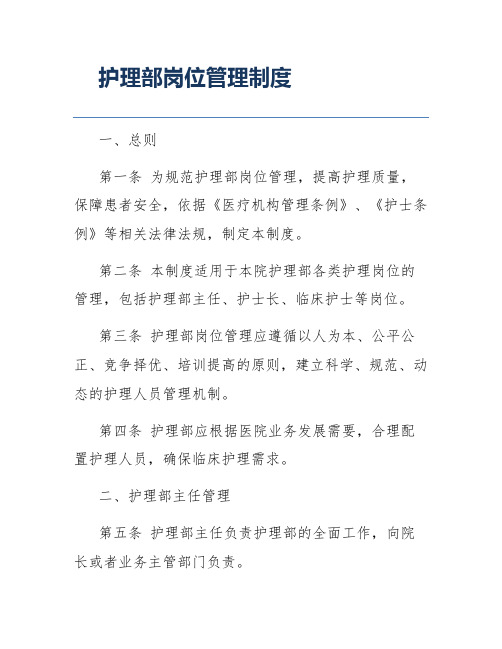 护理部岗位管理制度

一、总则

第一条 为规范护理部岗位管理，提高护理质量，保障患者安全，依据《医疗机构管理条例》、《护士条例》等相关法律法规，制定本制度。

第二条 本制度适用于本院护理部各类护理岗位的管理，包括护理部主任、护士长、临床护士等岗位。

第三条 护理部岗位管理应遵循以人为本、公平公正、竞争择优、培训提高的原则，建立科学、规范、动态的护理人员管理机制。

第四条 护理部应根据医院业务发展需要，合理配置护理人员，确保临床护理需求。

二、护理部主任管理

第五条 护理部主任负责护理部的全面工作，向院长或者业务主管部门负责。